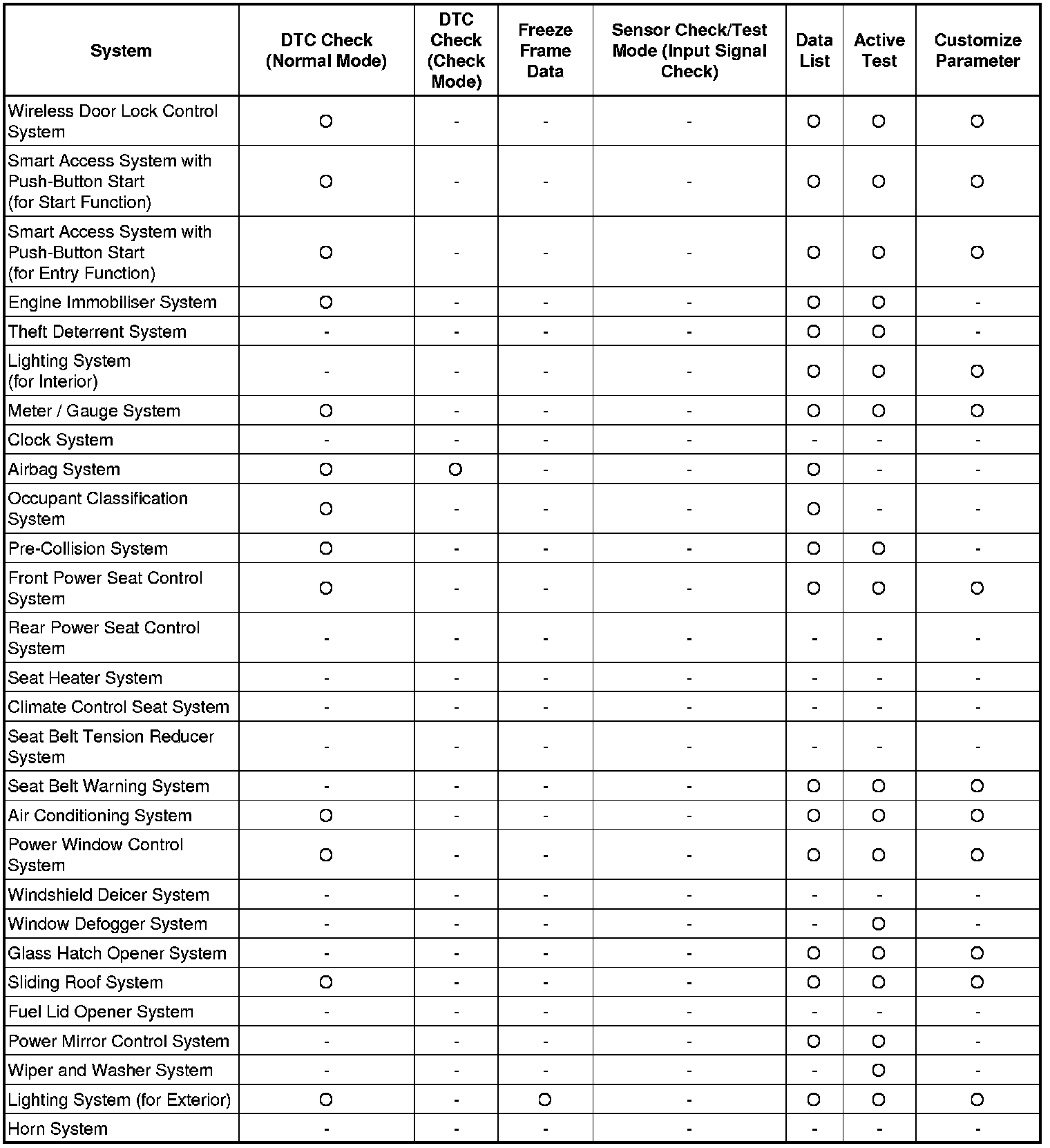 | System | DTC Check (Normal Mode) | DTC Check (Check Mode) | Freeze Frame Data | Sensor Check/Test Mode (Input Signal Check) | Data List | Active Test | Customize Parameter |
|---|---|---|---|---|---|---|---|
| Wireless Door Lock Control System | O | - | - | - | O | O | O |
| Smart Access System with Push-Button Start (for Start Function) | O | - | - | - | O | O | O |
| Smart Access System with Push-Button Start (for Entry Function) | O | - | - | - | O | O | O |
| Engine Immobiliser System | O | - | - | - | O | O | - |
| Theft Deterrent System | - | - | - | - | O | O | - |
| Lighting System (for Interior) | - | - | - | - | O | O | O |
| Meter / Gauge System | O | - | - | - | O | O | O |
| Clock System | - | - | - | - | - | - | - |
| Airbag System | O | O | - | - | O | - | - |
| Occupant Classification System | O | - | - | - | O | - | - |
| Pre-Collision System | O | - | - | - | O | O | - |
| Front Power Seat Control System | O | - | - | - | O | O | O |
| Rear Power Seat Control System | - | - | - | - | - | - | - |
| Seat Heater System | - | - | - | - | - | - | - |
| Climate Control Seat System | - | - | - | - | - | - | - |
| Seat Belt Tension Reducer System | - | - | - | - | - | - | - |
| Seat Belt Warning System | - | - | - | - | O | O | O |
| Air Conditioning System | O | - | - | - | O | O | O |
| Power Window Control System | O | - | - | - | O | O | O |
| Windshield Deicer System | - | - | - | - | - | - | - |
| Window Defogger System | - | - | - | - | - | O | - |
| Glass Hatch Opener System | - | - | - | - | O | O | O |
| Sliding Roof System | O | - | - | - | O | O | O |
| Fuel Lid Opener System | - | - | - | - | - | - | - |
| Power Mirror Control System | - | - | - | - | O | O | - |
| Wiper and Washer System | - | - | - | - | - | O | - |
| Lighting System (for Exterior) | O | - | O | - | O | O | O |
| Horn System | - | - | - | - | - | - | - |